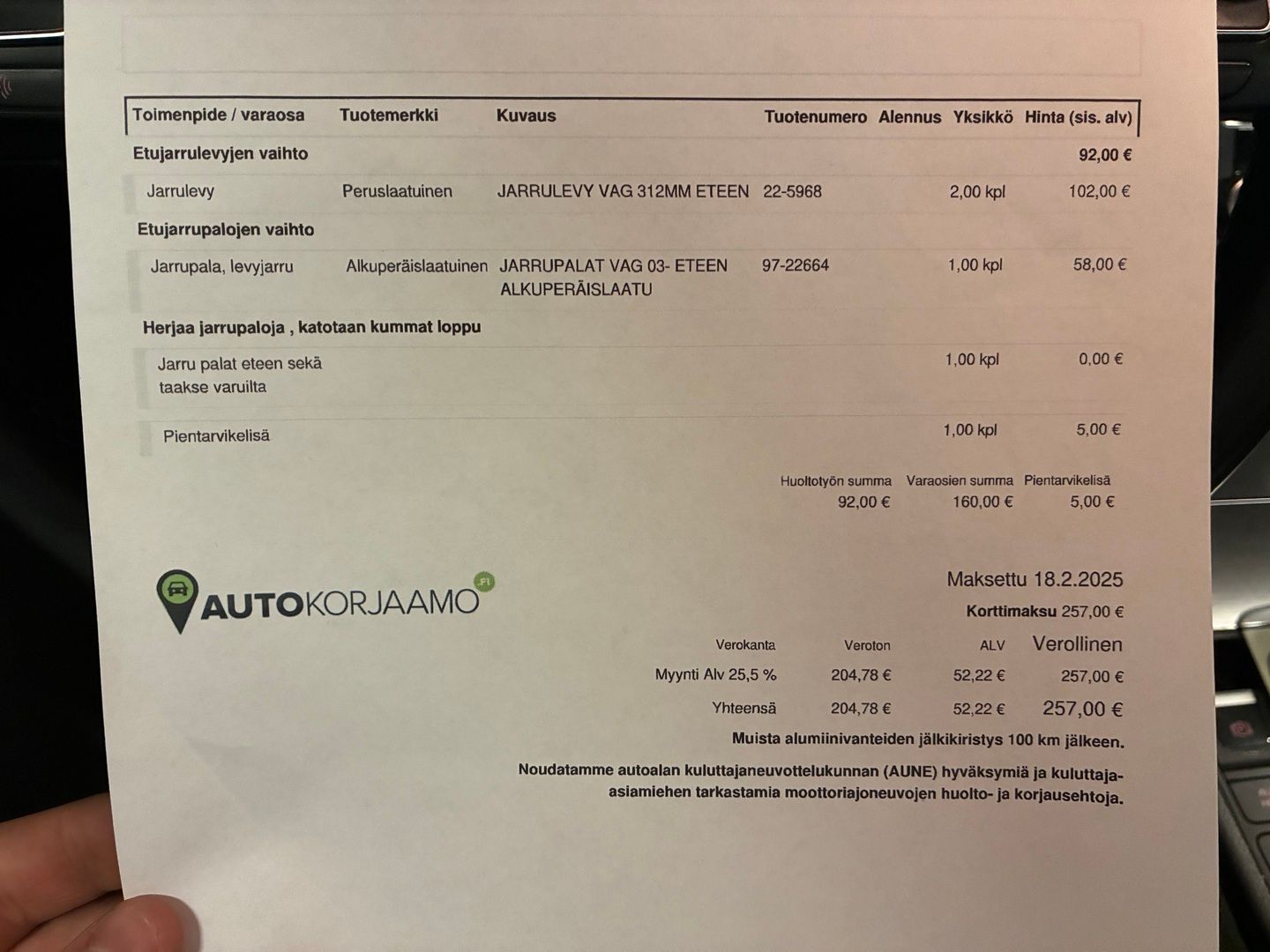 | Toimenpide / varaosa | Tuotemerkki | Kuvaus | Tuotenumero | Alennus | Yksikkö | Hinta (sis. alv) |
|---|---|---|---|---|---|---|
| Etujarrulevyjen vaihto | | | | | | 92,00 € |
| Jarrulevy | Peruslaatuinen | JARRULEVY VAG 312MM ETEEN | 22-5968 | | 2,00 kpl | 102,00 € |
| Etujarrupalojen vaihto | | | | | | |
| Jarrupala, levyjarru | Alkuperäislaatuinen | JARRUPALAT VAG 03- ETEEN ALKUPERÄISLAATU | 97-22664 | | 1,00 kpl | 58,00 € |
| Herjaa jarrupaloja , katotaan kummat loppu | | | | | | |
| Jarru palat eteen sekä taakse varuilta | | | | | 1,00 kpl | 0,00 € |
| Pientarvikelisä | | | | | 1,00 kpl | 5,00 € |

| Huoltotyön summa | Varaosien summa | Pientarvikelisä |
|---|---|---|
| 92,00 € | 160,00 € | 5,00 € |

AUTOKORJAAMO .FI

Maksettu 18.2.2025

Korttimaksu 257,00 €

| Verokanta | Veroton | ALV | Verollinen |
|---|---|---|---|
| Myynti Alv 25,5 % | 204,78 € | 52,22 € | 257,00 € |
| Yhteensä | 204,78 € | 52,22 € | 257,00 € |

Muista alumiinivanteiden jälkikiristys 100 km jälkeen.

Noudatamme autoalan kuluttajaneuvottelukunnan (AUNE) hyväksymiä ja kuluttaja-asiamiehen tarkastamia moottoriajoneuvojen huolto- ja korjausehtoja.